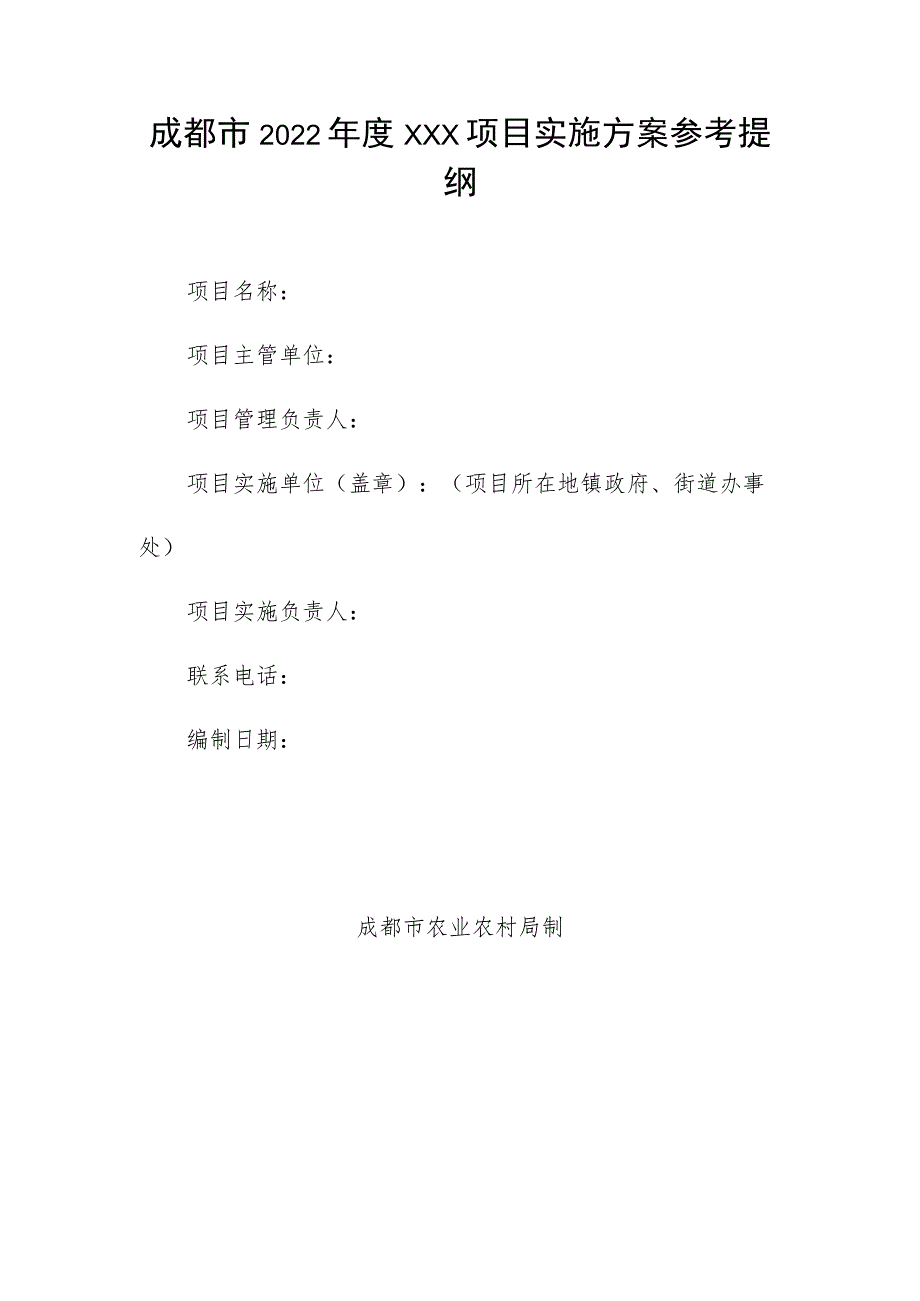 成都市2022年度XXX项目实施方案参考提纲

项目名称：

项目主管单位：

项目管理负责人：

项目实施单位（盖章）：（项目所在地镇政府、街道办事处）

项目实施负责人：

联系电话：

编制日期：

成都市农业农村局制